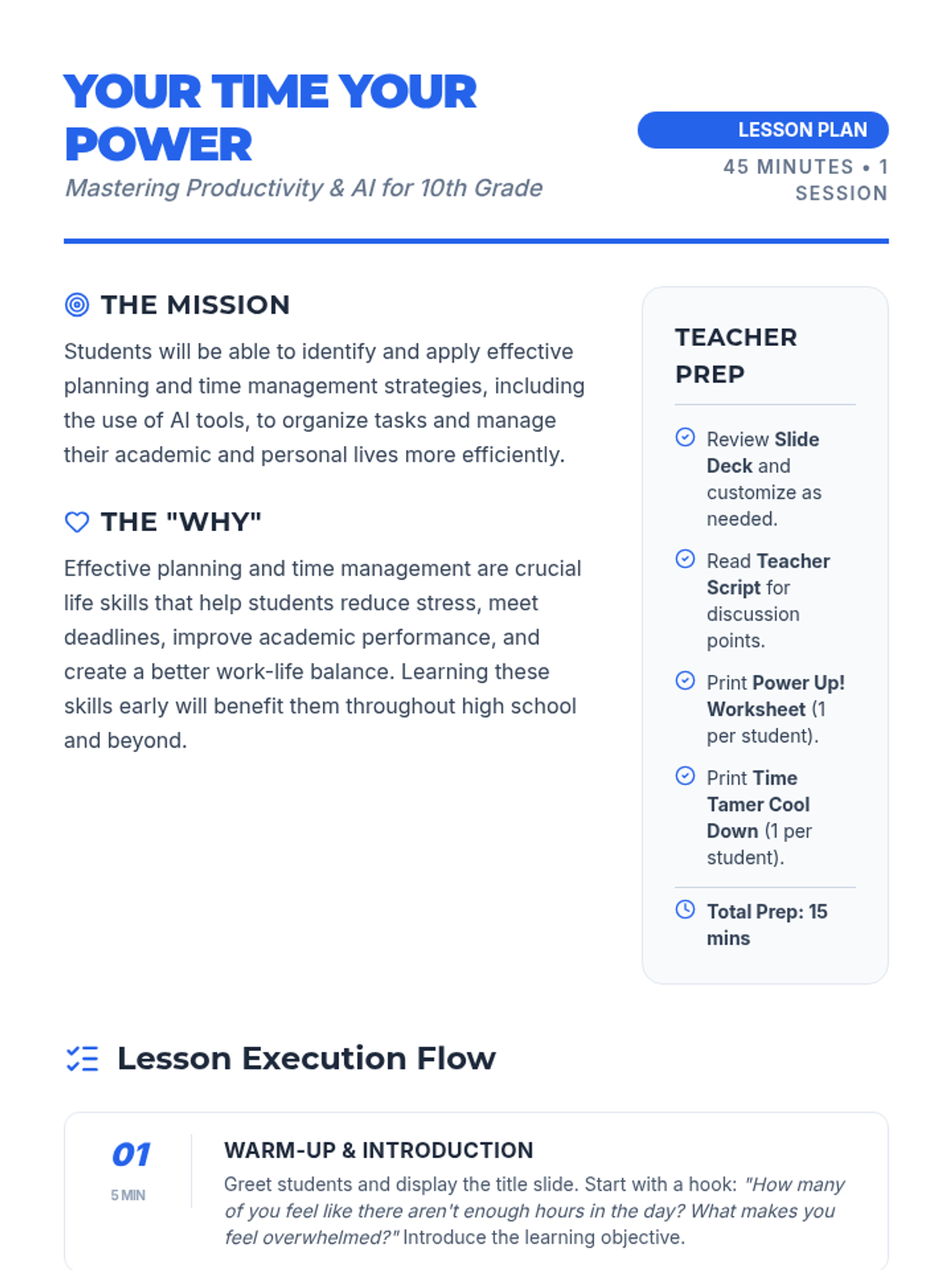 YOUR TIME YOUR POWER

Mastering Productivity & AI for 10th Grade

LESSON PLAN

45 MINUTES • 1 SESSION

THE MISSION

Students will be able to identify and apply effective planning and time management strategies, including the use of AI tools, to organize tasks and manage their academic and personal lives more efficiently.

THE "WHY"

Effective planning and time management are crucial life skills that help students reduce stress, meet deadlines, improve academic performance, and create a better work-life balance. Learning these skills early will benefit them throughout high school and beyond.

TEACHER PREP

Review Slide Deck and customize as needed.

Read Teacher Script for discussion points.

Print Power Up! Worksheet (1 per student).

Print Time Tamer Cool Down (1 per student).

Total Prep: 15 mins

Lesson Execution Flow

01
5 MIN

WARM-UP & INTRODUCTION

Greet students and display the title slide. Start with a hook: "How many of you feel like there aren't enough hours in the day? What makes you feel overwhelmed?" Introduce the learning objective.